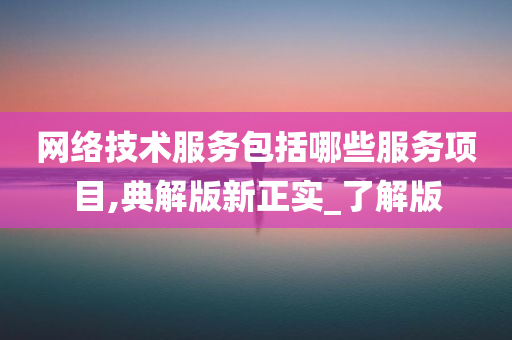 网络技术服务包括哪些服务项目,典解版新正实_了解版